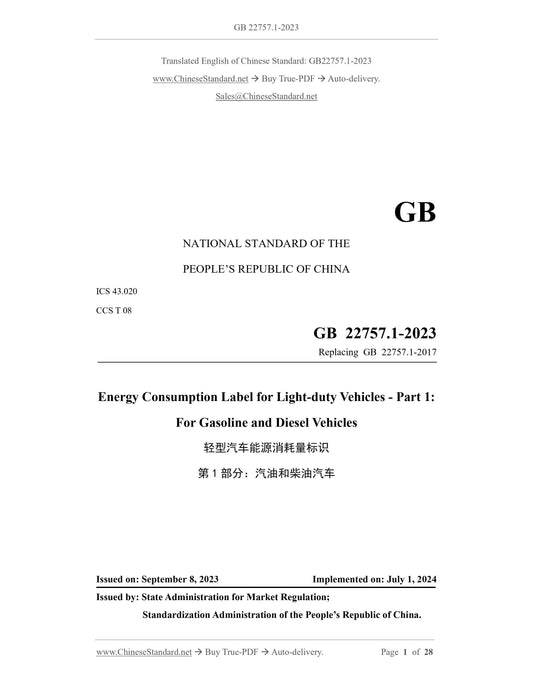 GB 22757.1-2023

Translated English of Chinese Standard: GB22757.1-2023

www.ChineseStandard.net → Buy True-PDF → Auto-delivery.

Sales@ChineseStandard.net

GB

NATIONAL STANDARD OF THE

PEOPLE'S REPUBLIC OF CHINA

ICS 43.020

CCS T 08

GB 22757.1-2023

Replacing GB 22757.1-2017

Energy Consumption Label for Light-duty Vehicles - Part 1:

For Gasoline and Diesel Vehicles

轻型汽车能源消耗量标识

第 1 部分：汽油和柴油汽车

Issued on: September 8, 2023

Implemented on: July 1, 2024

Issued by: State Administration for Market Regulation;

Standardization Administration of the People's Republic of China.

www.ChineseStandard.net → Buy True-PDF → Auto-delivery.

Page 1 of 28